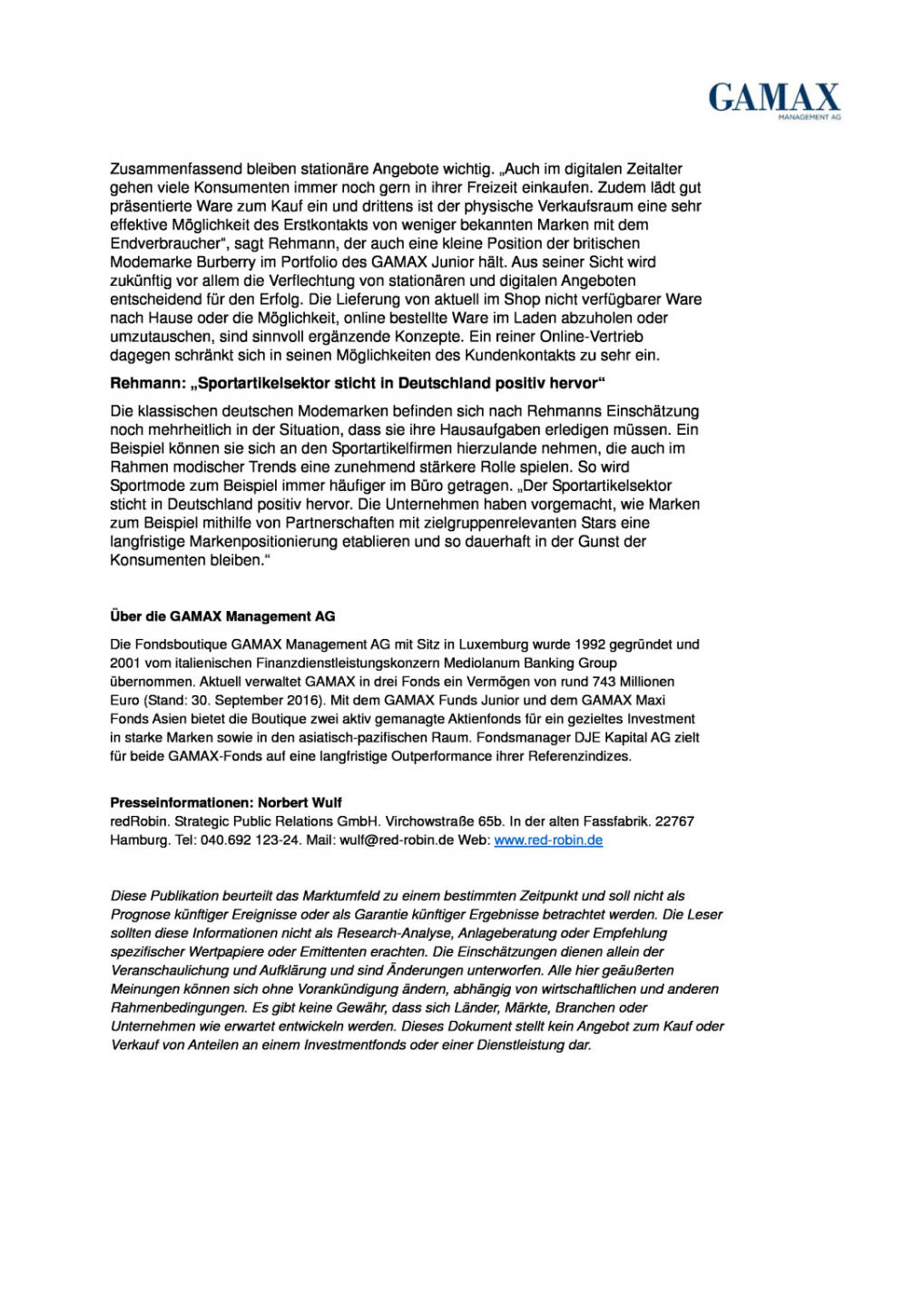 GAMAX
MANAGEMENT AG

Zusammenfassend bleiben stationäre Angebote wichtig. „Auch im digitalen Zeitalter gehen viele Konsumenten immer noch gern in ihrer Freizeit einkaufen. Zudem lädt gut präsentierte Ware zum Kauf ein und drittens ist der physische Verkaufsraum eine sehr effektive Möglichkeit des Erstkontakts von weniger bekannten Marken mit dem Endverbraucher“, sagt Rehmann, der auch eine kleine Position der britischen Modemarke Burberry im Portfolio des GAMAX Junior hält. Aus seiner Sicht wird zukünftig vor allem die Verflechtung von stationären und digitalen Angeboten entscheidend für den Erfolg. Die Lieferung von aktuell im Shop nicht verfügbarer Ware nach Hause oder die Möglichkeit, online bestellte Ware im Laden abzuholen oder umzutauschen, sind sinnvoll ergänzende Konzepte. Ein reiner Online-Vertrieb dagegen schränkt sich in seinen Möglichkeiten des Kundenkontakts zu sehr ein.

Rehmann: „Sportartikelsektor sticht in Deutschland positiv hervor“

Die klassischen deutschen Modemarken befinden sich nach Rehmanns Einschätzung noch mehrheitlich in der Situation, dass sie ihre Hausaufgaben erledigen müssen. Ein Beispiel können sie sich an den Sportartikelfirmen hierzulande nehmen, die auch im Rahmen modischer Trends eine zunehmend stärkere Rolle spielen. So wird Sportmode zum Beispiel immer häufiger im Büro getragen. „Der Sportartikelsektor sticht in Deutschland positiv hervor. Die Unternehmen haben vorgemacht, wie Marken zum Beispiel mithilfe von Partnerschaften mit zielgruppenrelevanten Stars eine langfristige Markenpositionierung etablieren und so dauerhaft in der Gunst der Konsumenten bleiben.“

Über die GAMAX Management AG

Die Fondsboutique GAMAX Management AG mit Sitz in Luxemburg wurde 1992 gegründet und 2001 vom italienischen Finanzdienstleistungskonzern Mediolanum Banking Group übernommen. Aktuell verwaltet GAMAX in drei Fonds ein Vermögen von rund 743 Millionen Euro (Stand: 30. September 2016). Mit dem GAMAX Funds Junior und dem GAMAX Maxi Fonds Asien bietet die Boutique zwei aktiv gemanagte Aktienfonds für ein gezieltes Investment in starke Marken sowie in den asiatisch-pazifischen Raum. Fondsmanager DJE Kapital AG zielt für beide GAMAX-Fonds auf eine langfristige Outperformance ihrer Referenzindizes.

Presseinformationen: Norbert Wulf
redRobin. Strategic Public Relations GmbH. Virchowstraße 65b. In der alten Fassfabrik. 22767 Hamburg. Tel: 040.692 123-24. Mail: wulf@red-robin.de Web: www.red-robin.de

Diese Publikation beurteilt das Marktumfeld zu einem bestimmten Zeitpunkt und soll nicht als Prognose künftiger Ereignisse oder als Garantie künftiger Ergebnisse betrachtet werden. Die Leser sollten diese Informationen nicht als Research-Analyse, Anlageberatung oder Empfehlung spezifischer Wertpapiere oder Emittenten erachten. Die Einschätzungen dienen allein der Veranschaulichung und Aufklärung und sind Änderungen unterworfen. Alle hier geäußerten Meinungen können sich ohne Vorankündigung ändern, abhängig von wirtschaftlichen und anderen Rahmenbedingungen. Es gibt keine Gewähr, dass sich Länder, Märkte, Branchen oder Unternehmen wie erwartet entwickeln werden. Dieses Dokument stellt kein Angebot zum Kauf oder Verkauf von Anteilen an einem Investmentfonds oder einer Dienstleistung dar.